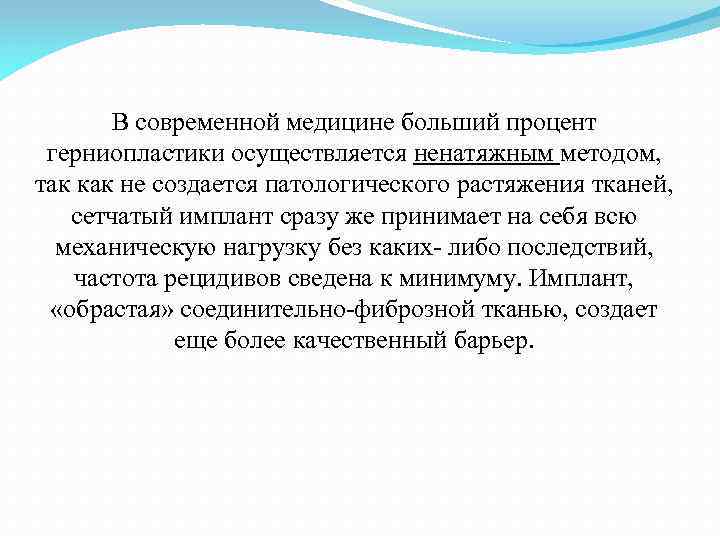 В современной медицине больший процент герниопластики осуществляется ненатяжным методом, так как не создается патологического растяжения тканей, сетчатый имплант сразу же принимает на себя всю механическую нагрузку без каких- либо последствий, частота рецидивов сведена к минимуму. Имплант, «обрастая» соединительно-фиброзной тканью, создает еще более качественный барьер.